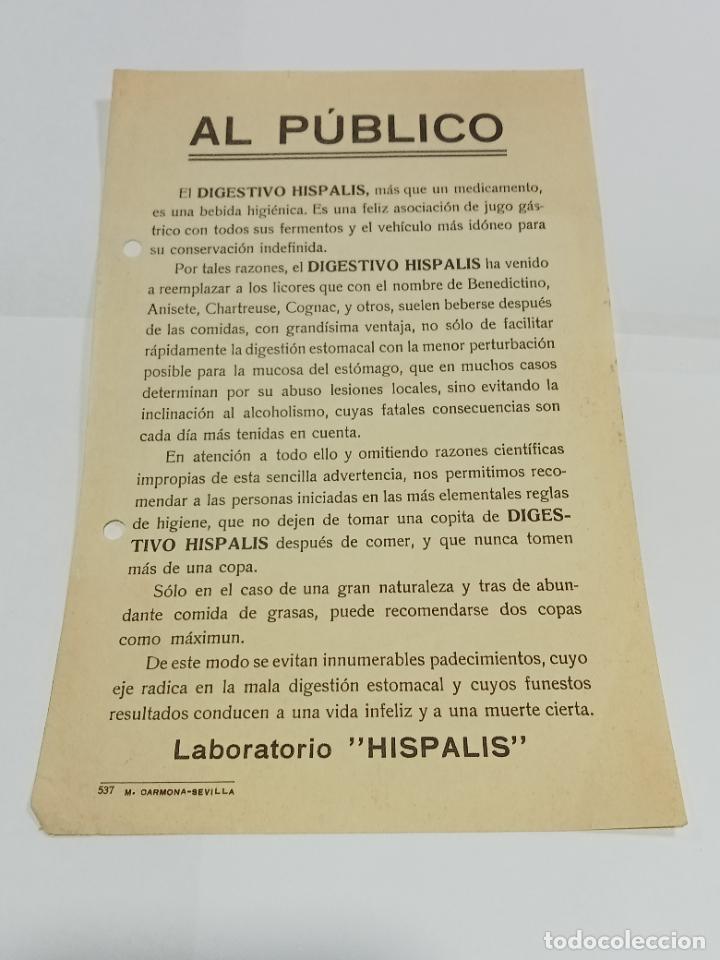 AL PÚBLICO

El DIGESTIVO HISPALIS, más que un medicamento, es una bebida higiénica. Es una feliz asociación de jugo gástrico con todos sus fermentos y el vehículo más idóneo para su conservación indefinida.

Por tales razones, el DIGESTIVO HISPALIS ha venido a reemplazar a los licores que con el nombre de Benedictino, Anisete, Chartreuse, Cognac, y otros, suelen beberse después de las comidas, con grandísima ventaja, no sólo de facilitar rápidamente la digestión estomacal con la menor perturbación posible para la mucosa del estómago, que en muchos casos determinan por su abuso lesiones locales, sino evitando la inclinación al alcoholismo, cuyas fatales consecuencias son cada día más tenidas en cuenta.

En atención a todo ello y omitiendo razones científicas impropias de esta sencilla advertencia, nos permitimos recomendar a las personas iniciadas en las más elementales reglas de higiene, que no dejen de tomar una copita de DIGESTIVO HISPALIS después de comer, y que nunca tomen más de una copa.

Sólo en el caso de una gran naturaleza y tras de abundante comida de grasas, puede recomendarse dos copas como máximun.

De este modo se evitan innumerables padecimientos, cuyo eje radica en la mala digestión estomacal y cuyos funestos resultados conducen a una vida infeliz y a una muerte cierta.

Laboratorio "HISPALIS"

537 M. CARMONA-SEVILLA

todocoleccion